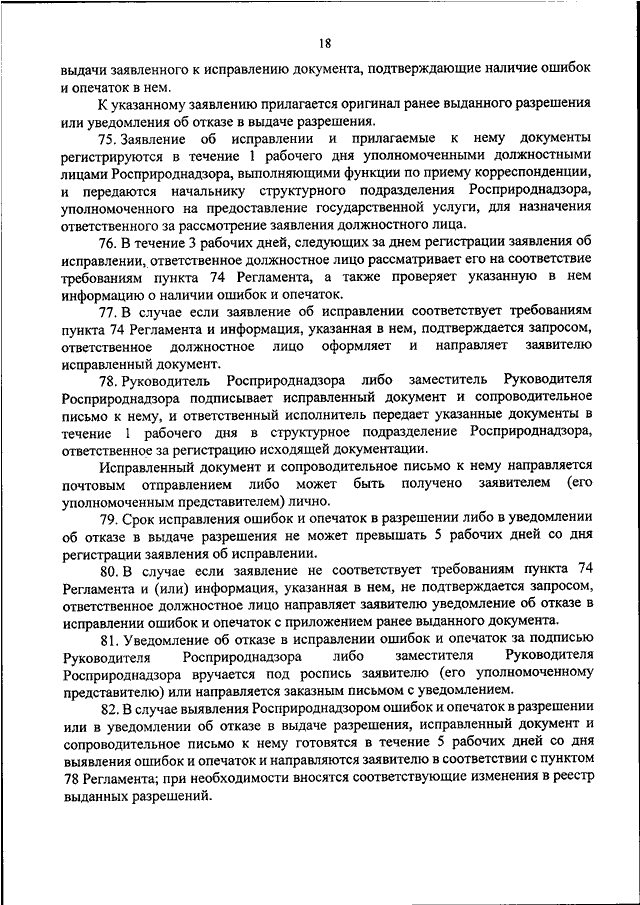 18

выдачи заявленного к исправлению документа, подтверждающие наличие ошибок и опечаток в нем.

К указанному заявлению прилагается оригинал ранее выданного разрешения или уведомления об отказе в выдаче разрешения.

75. Заявление об исправлении и прилагаемые к нему документы регистрируются в течение 1 рабочего дня уполномоченными должностными лицами Росприроднадзора, выполняющими функции по приему корреспонденции, и передаются начальнику структурного подразделения Росприроднадзора, уполномоченного на предоставление государственной услуги, для назначения ответственного за рассмотрение заявления должностного лица.

76. В течение 3 рабочих дней, следующих за днем регистрации заявления об исправлении, ответственное должностное лицо рассматривает его на соответствие требованиям пункта 74 Регламента, а также проверяет указанную в нем информацию о наличии ошибок и опечаток.

77. В случае если заявление об исправлении соответствует требованиям пункта 74 Регламента и информация, указанная в нем, подтверждается запросом, ответственное должностное лицо оформляет и направляет заявителю исправленный документ.

78. Руководитель Росприроднадзора либо заместитель Руководителя Росприроднадзора подписывает исправленный документ и сопроводительное письмо к нему, и ответственный исполнитель передает указанные документы в течение 1 рабочего дня в структурное подразделение Росприроднадзора, ответственное за регистрацию исходящей документации.

Исправленный документ и сопроводительное письмо к нему направляется почтовым отправлением либо может быть получено заявителем (его уполномоченным представителем) лично.

79. Срок исправления ошибок и опечаток в разрешении либо в уведомлении об отказе в выдаче разрешения не может превышать 5 рабочих дней со дня регистрации заявления об исправлении.

80. В случае если заявление не соответствует требованиям пункта 74 Регламента и (или) информация, указанная в нем, не подтверждается запросом, ответственное должностное лицо направляет заявителю уведомление об отказе в исправлении ошибок и опечаток с приложением ранее выданного документа.

81. Уведомление об отказе в исправлении ошибок и опечаток за подписью Руководителя Росприроднадзора либо заместителя Руководителя Росприроднадзора вручается под роспись заявителю (его уполномоченному представителю) или направляется заказным письмом с уведомлением.

82. В случае выявления Росприроднадзором ошибок и опечаток в разрешении или в уведомлении об отказе в выдаче разрешения, исправленный документ и сопроводительное письмо к нему готовятся в течение 5 рабочих дней со дня выявления ошибок и опечаток и направляются заявителю в соответствии с пунктом 78 Регламента; при необходимости вносятся соответствующие изменения в реестр выданных разрешений.